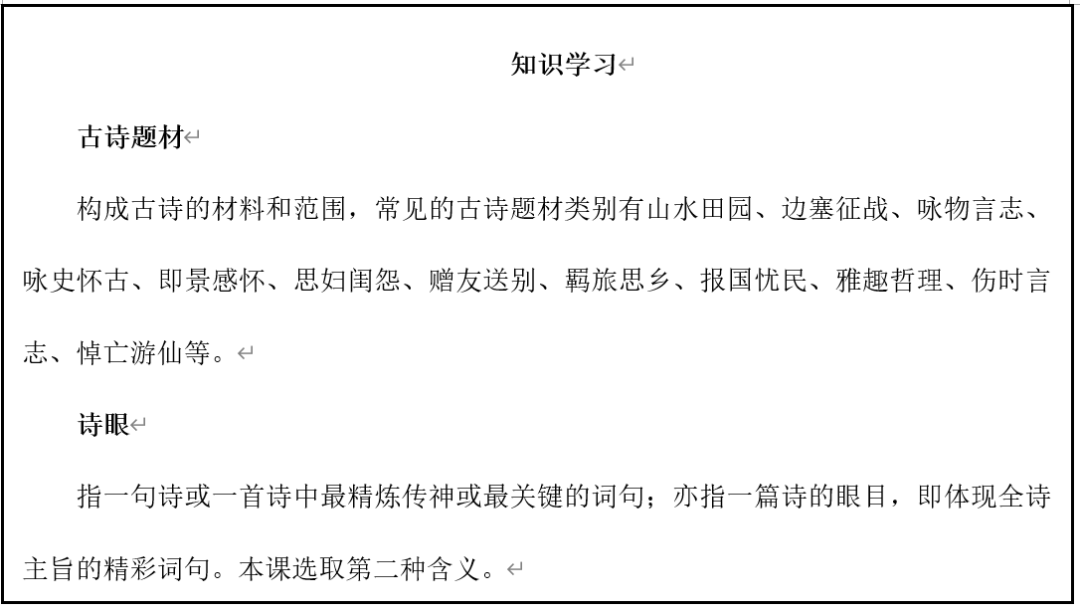 知识学习

古诗题材

构成古诗的材料和范围，常见的古诗题材类别有山水田园、边塞征战、咏物言志、咏史怀古、即景感怀、思妇闺怨、赠友送别、羁旅思乡、报国忧民、雅趣哲理、伤时言志、悼亡游仙等。

诗眼

指一句诗或一首诗中最精炼传神或最关键的词句；亦指一篇诗的眼目，即体现全诗主旨的精彩词句。本课选取第二种含义。